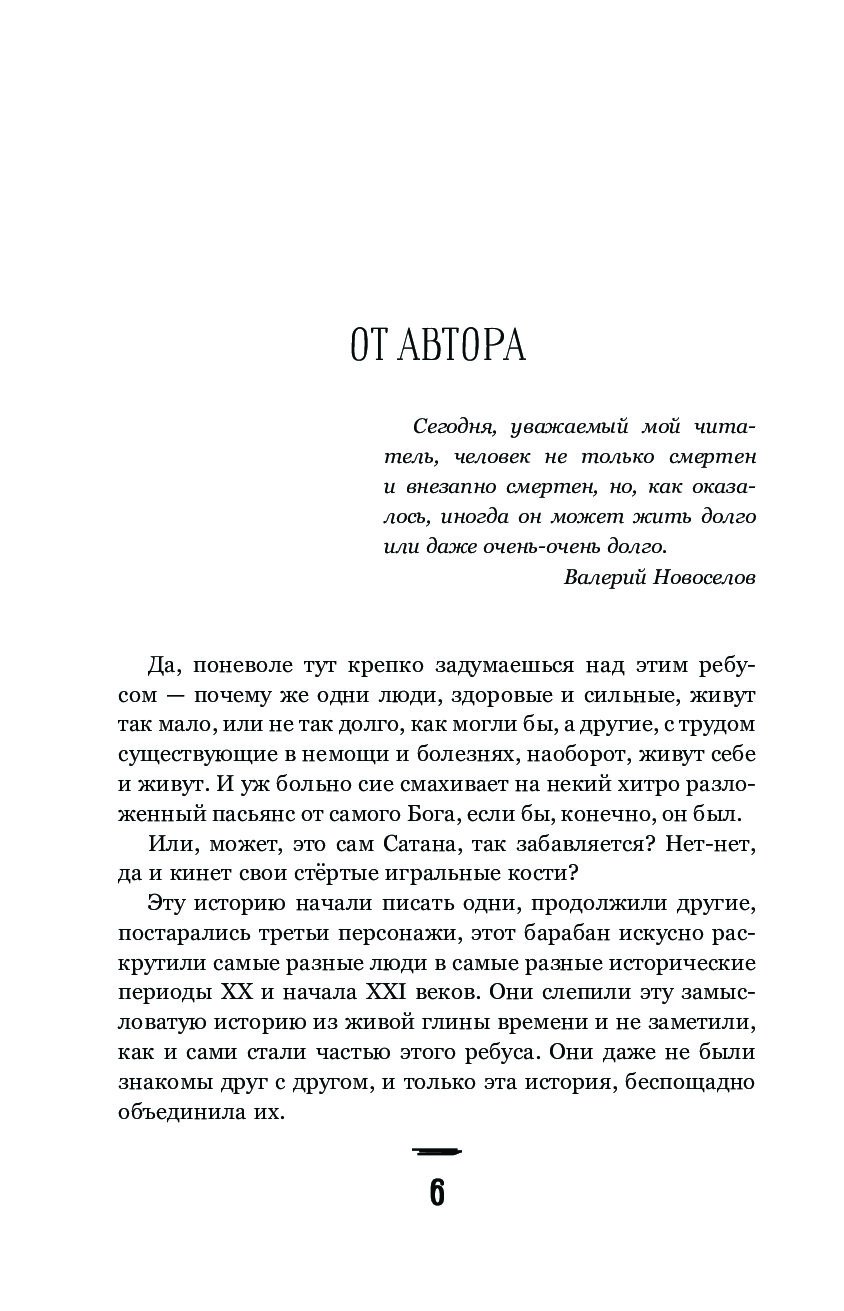 ОТ АВТОРА

Сегодня, уважаемый мой читатель, человек не только смертен и внезапно смертен, но, как оказалось, иногда он может жить долго или даже очень-очень долго.

Валерий Новоселов

Да, поневоле тут крепко задумаешься над этим ребусом — почему же одни люди, здоровые и сильные, живут так мало, или не так долго, как могли бы, а другие, с трудом существующие в немощи и болезнях, наоборот, живут себе и живут. И уж больно сие смахивает на некий хитро разложенный пасьянс от самого Бога, если бы, конечно, он был.

Или, может, это сам Сатана, так забавляется? Нет-нет, да и кинет свои стёртые игральные кости?

Эту историю начали писать одни, продолжили другие, постарались третьи персонажи, этот барабан искусно раскрутили самые разные люди в самые разные исторические периоды XX и начала XXI веков. Они слепили эту замысловатую историю из живой глины времени и не заметили, как и сами стали частью этого ребуса. Они даже не были знакомы друг с другом, и только эта история, беспощадно объединила их.

6